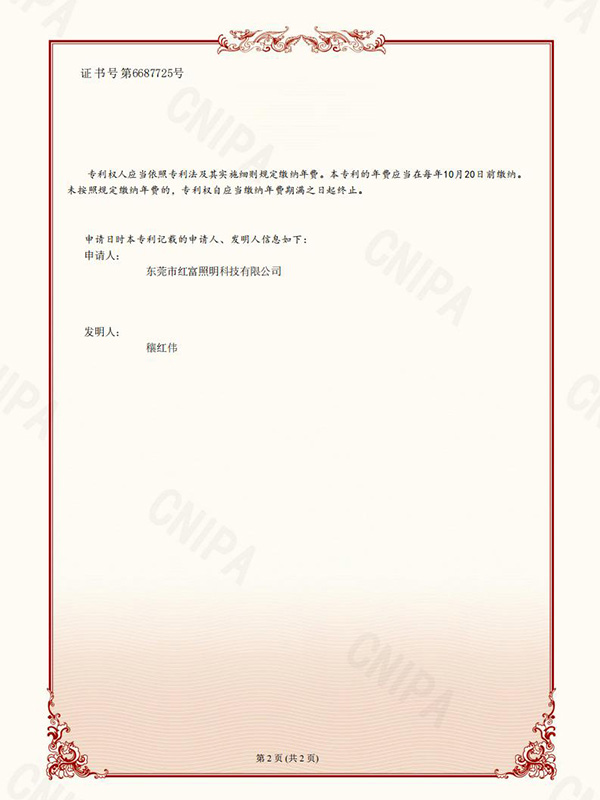 证书号第6687725号

专利权人应当依照专利法及其实施细则规定缴纳年费。本专利的年费应当在每年10月20日前缴纳。未按照规定缴纳年费的，专利权自应当缴纳年费期满之日起终止。

申请日时本专利记载的申请人、发明人信息如下：
申请人：
东莞市红富照明科技有限公司

发明人：
穰红伟

第2页(共2页)

CNIPA